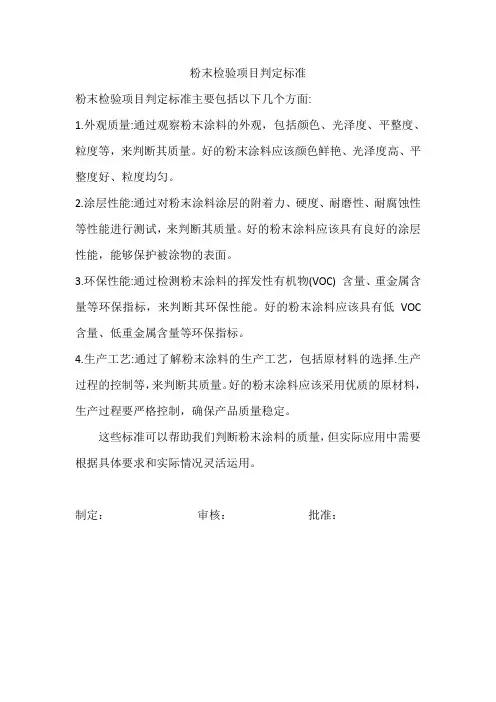 粉末检验项目判定标准

粉末检验项目判定标准主要包括以下几个方面:

1.外观质量:通过观察粉末涂料的外观，包括颜色、光泽度、平整度、粒度等，来判断其质量。好的粉末涂料应该颜色鲜艳、光泽度高、平整度好、粒度均匀。

2.涂层性能:通过对粉末涂料涂层的附着力、硬度、耐磨性、耐腐蚀性等性能进行测试，来判断其质量。好的粉末涂料应该具有良好的涂层性能，能够保护被涂物的表面。

3.环保性能:通过检测粉末涂料的挥发性有机物(VOC) 含量、重金属含量等环保指标，来判断其环保性能。好的粉末涂料应该具有低 VOC 含量、低重金属含量等环保指标。

4.生产工艺:通过了解粉末涂料的生产工艺，包括原材料的选择.生产过程的控制等，来判断其质量。好的粉末涂料应该采用优质的原材料，生产过程要严格控制，确保产品质量稳定。

这些标准可以帮助我们判断粉末涂料的质量，但实际应用中需要根据具体要求和实际情况灵活运用。

制定： 审核： 批准：